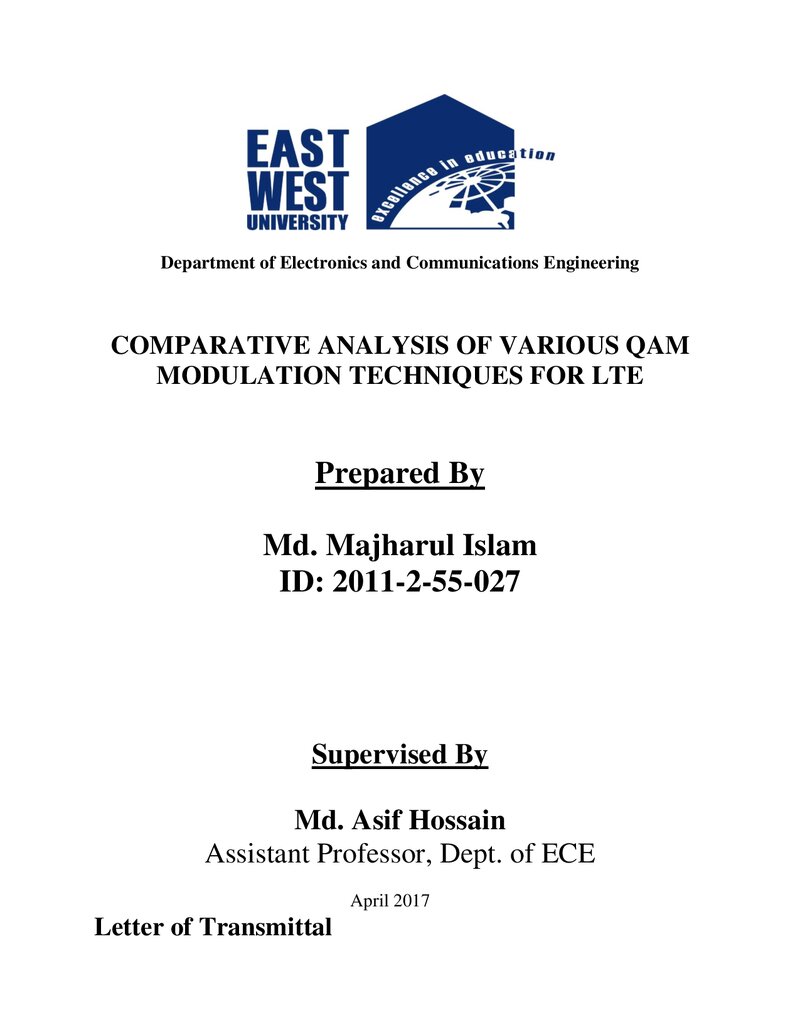 EAST
WEST
UNIVERSITY

excellence in education

Department of Electronics and Communications Engineering

COMPARATIVE ANALYSIS OF VARIOUS QAM MODULATION TECHNIQUES FOR LTE

Prepared By

Md. Majharul Islam
ID: 2011-2-55-027

Supervised By

Md. Asif Hossain
Assistant Professor, Dept. of ECE

April 2017

Letter of Transmittal